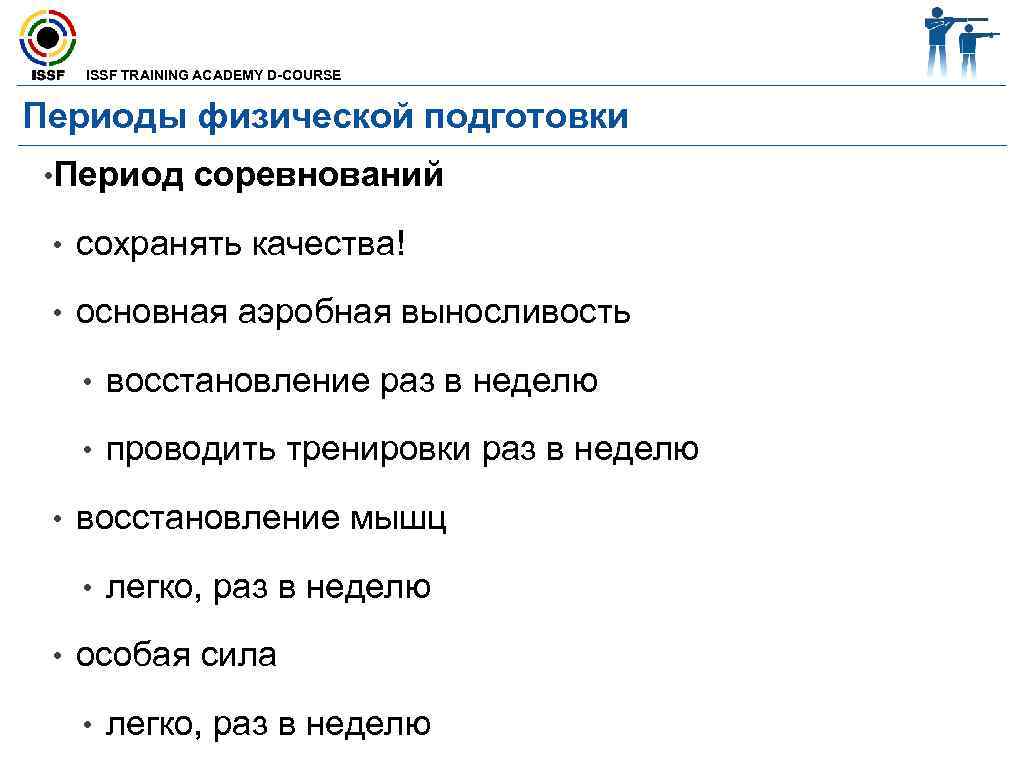 ISSF
ISSF TRAINING ACADEMY D-COURSE

Периоды физической подготовки

• Период соревнований

• сохранять качества!

• основная аэробная выносливость

• восстановление раз в неделю

• проводить тренировки раз в неделю

• восстановление мышц

• легко, раз в неделю

• особая сила

• легко, раз в неделю